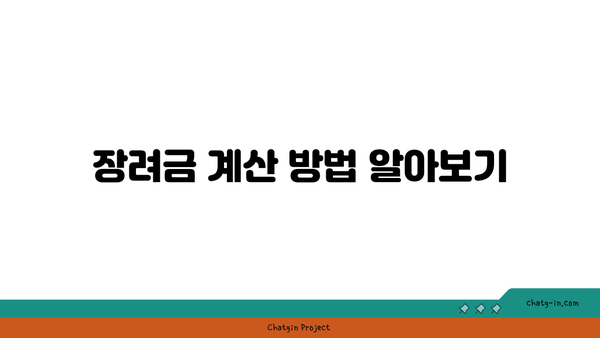 장려금 계산 방법 알아보기

chatg-in.com

Chatgin Project